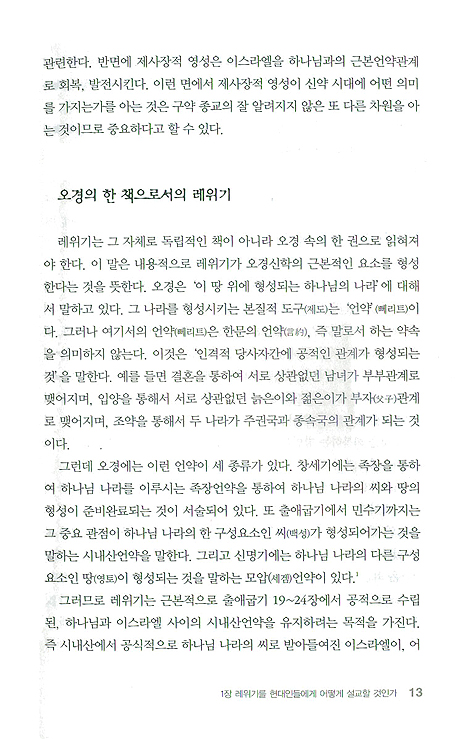 관련한다. 반면에 제사장적 영성은 이스라엘을 하나님과의 근본언약관계로 회복, 발전시킨다. 이런 면에서 제사장적 영성이 신약 시대에 어떤 의미를 가지는가를 아는 것은 구약 종교의 잘 알려지지 않은 또 다른 차원을 아는 것이므로 중요하다고 할 수 있다.

오경의 한 책으로서의 레위기

레위기는 그 자체로 독립적인 책이 아니라 오경 속의 한 권으로 읽혀져야 한다. 이 말은 내용적으로 레위기가 오경신학의 근본적인 요소를 형성한다는 것을 뜻한다. 오경은 '이 땅 위에 형성되는 하나님의 나라'에 대해서 말하고 있다. 그 나라를 형성시키는 본질적 도구(제도)는 '언약'(베리트)이다. 그러나 여기서의 언약(베리트)은 한문의 언약(言約), 즉 말로서 하는 약속을 의미하지 않는다. 이것은 '인격적 당사자간에 공적인 관계가 형성되는 것'을 말한다. 예를 들면 결혼을 통하여 서로 상관없던 남녀가 부부관계로 맺어지며, 입양을 통해서 서로 상관없던 늙은이와 젊은이가 부자(父子)관계로 맺어지며, 조약을 통해서 두 나라가 주권국과 종속국의 관계가 되는 것이다.

그런데 오경에는 이런 언약이 세 종류가 있다. 창세기에는 족장을 통하여 하나님 나라를 이루시는 족장언약을 통하여 하나님 나라의 씨와 땅의 형성이 준비완료되는 것이 서술되어 있다. 또 출애굽기에서 민수기까지는 그 중요 관점이 하나님 나라의 한 구성요소인 씨(백성)가 형성되어가는 것을 말하는 시내산언약을 말한다. 그리고 신명기에는 하나님 나라의 다른 구성요소인 땅(영토)이 형성되는 것을 말하는 모압(세겜)언약이 있다.$^1$

그러므로 레위기는 근본적으로 출애굽기 19~24장에서 공적으로 수립된, 하나님과 이스라엘 사이의 시내산언약을 유지하려는 목적을 가진다. 즉 시내산에서 공식적으로 하나님 나라의 씨로 받아들여진 이스라엘이, 어

1장 레위기를 현대인들에게 어떻게 설교할 것인가 13